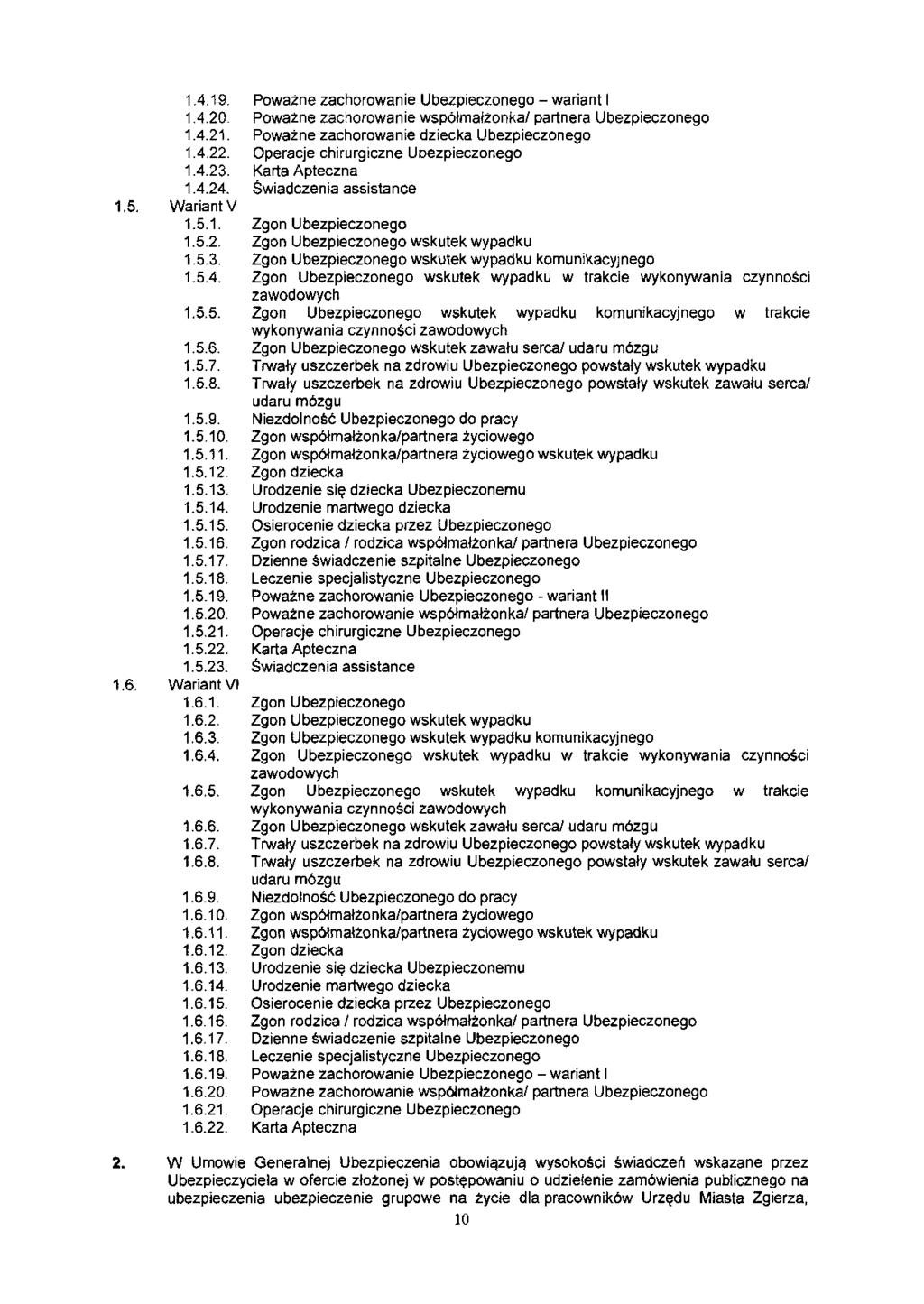 1.4.19. Poważne zachorowanie Ubezpieczonego – wariant I
1.4.20. Poważne zachorowanie współmałżonka/ partnera Ubezpieczonego
1.4.21. Poważne zachorowanie dziecka Ubezpieczonego
1.4.22. Operacje chirurgiczne Ubezpieczonego
1.4.23. Karta Apteczna
1.4.24. Świadczenia assistance
1.5. Wariant V
1.5.1. Zgon Ubezpieczonego
1.5.2. Zgon Ubezpieczonego wskutek wypadku
1.5.3. Zgon Ubezpieczonego wskutek wypadku komunikacyjnego
1.5.4. Zgon Ubezpieczonego wskutek wypadku w trakcie wykonywania czynności zawodowych
1.5.5. Zgon Ubezpieczonego wskutek wypadku komunikacyjnego w trakcie wykonywania czynności zawodowych
1.5.6. Zgon Ubezpieczonego wskutek zawału serca/ udaru mózgu
1.5.7. Trwały uszczerbek na zdrowiu Ubezpieczonego powstały wskutek wypadku
1.5.8. Trwały uszczerbek na zdrowiu Ubezpieczonego powstały wskutek zawału serca/ udaru mózgu
1.5.9. Niezdolność Ubezpieczonego do pracy
1.5.10. Zgon współmałżonka/partnera życiowego
1.5.11. Zgon współmałżonka/partnera życiowego wskutek wypadku
1.5.12. Zgon dziecka
1.5.13. Urodzenie się dziecka Ubezpieczonemu
1.5.14. Urodzenie martwego dziecka
1.5.15. Osierocenie dziecka przez Ubezpieczonego
1.5.16. Zgon rodzica / rodzica współmałżonka/ partnera Ubezpieczonego
1.5.17. Dzienne świadczenie szpitalne Ubezpieczonego
1.5.18. Leczenie specjalistyczne Ubezpieczonego
1.5.19. Poważne zachorowanie Ubezpieczonego - wariant II
1.5.20. Poważne zachorowanie współmałżonka/ partnera Ubezpieczonego
1.5.21. Operacje chirurgiczne Ubezpieczonego
1.5.22. Karta Apteczna
1.5.23. Świadczenia assistance
1.6. Wariant VI
1.6.1. Zgon Ubezpieczonego
1.6.2. Zgon Ubezpieczonego wskutek wypadku
1.6.3. Zgon Ubezpieczonego wskutek wypadku komunikacyjnego
1.6.4. Zgon Ubezpieczonego wskutek wypadku w trakcie wykonywania czynności zawodowych
1.6.5. Zgon Ubezpieczonego wskutek wypadku komunikacyjnego w trakcie wykonywania czynności zawodowych
1.6.6. Zgon Ubezpieczonego wskutek zawału serca/ udaru mózgu
1.6.7. Trwały uszczerbek na zdrowiu Ubezpieczonego powstały wskutek wypadku
1.6.8. Trwały uszczerbek na zdrowiu Ubezpieczonego powstały wskutek zawału serca/ udaru mózgu
1.6.9. Niezdolność Ubezpieczonego do pracy
1.6.10. Zgon współmałżonka/partnera życiowego
1.6.11. Zgon współmałżonka/partnera życiowego wskutek wypadku
1.6.12. Zgon dziecka
1.6.13. Urodzenie się dziecka Ubezpieczonemu
1.6.14. Urodzenie martwego dziecka
1.6.15. Osierocenie dziecka przez Ubezpieczonego
1.6.16. Zgon rodzica / rodzica współmałżonka/ partnera Ubezpieczonego
1.6.17. Dzienne świadczenie szpitalne Ubezpieczonego
1.6.18. Leczenie specjalistyczne Ubezpieczonego
1.6.19. Poważne zachorowanie Ubezpieczonego – wariant I
1.6.20. Poważne zachorowanie współmałżonka/ partnera Ubezpieczonego
1.6.21. Operacje chirurgiczne Ubezpieczonego
1.6.22. Karta Apteczna

2. W Umowie Generalnej Ubezpieczenia obowiązują wysokości świadczeń wskazane przez Ubezpieczyciela w ofercie złożonej w postępowaniu o udzielenie zamówienia publicznego na ubezpieczenia ubezpieczenie grupowe na życie dla pracowników Urzędu Miasta Zgierza,

10